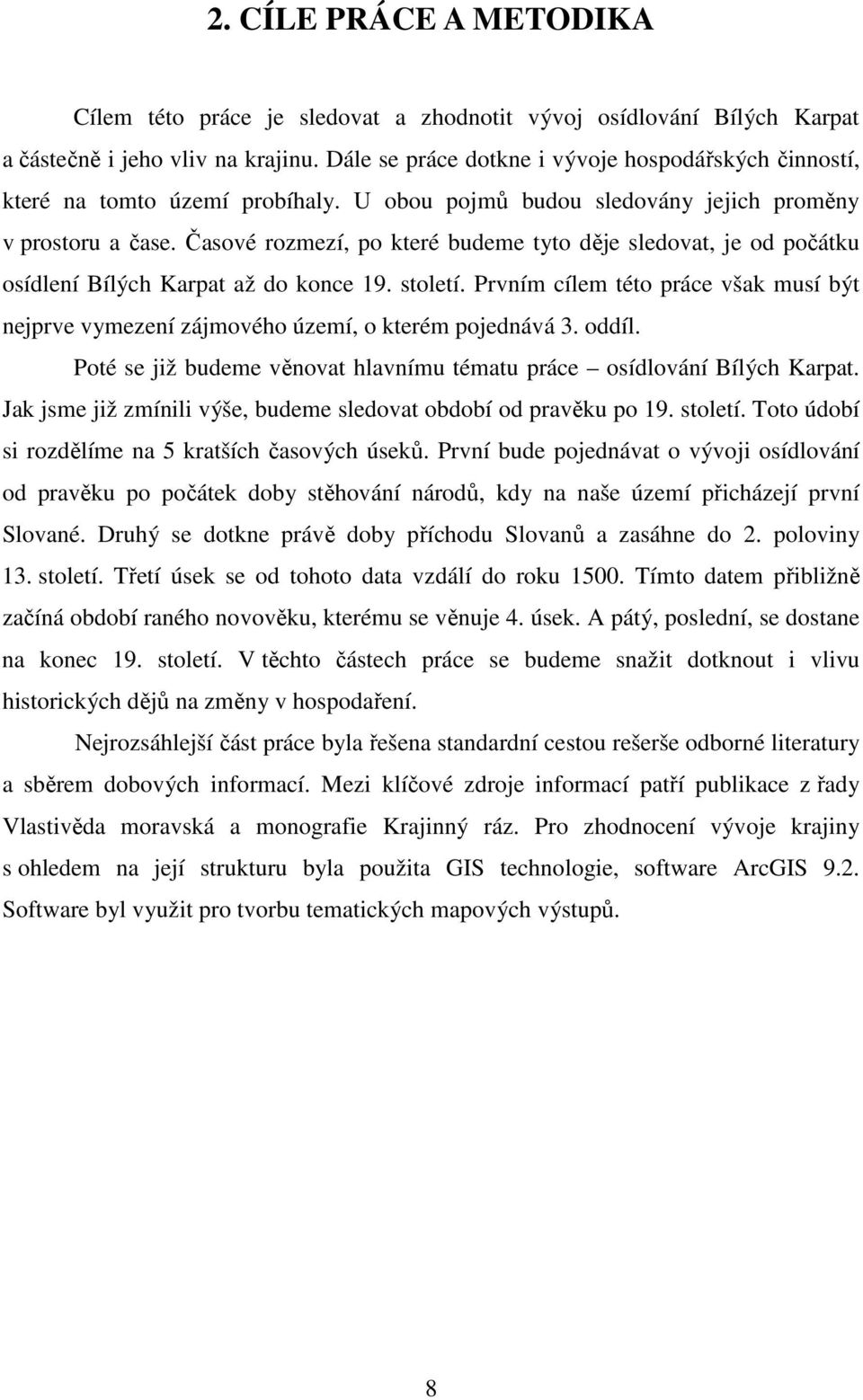 2. CÍLE PRÁCE A METODIKA

Cílem této práce je sledovat a zhodnotit vývoj osídlování Bílých Karpat a částečně i jeho vliv na krajinu. Dále se práce dotkne i vývoje hospodářských činností, které na tomto území probíhaly. U obou pojmů budou sledovány jejich proměny v prostoru a čase. Časové rozmezí, po které budeme tyto děje sledovat, je od počátku osídlení Bílých Karpat až do konce 19. století. Prvním cílem této práce však musí být nejprve vymezení zájmového území, o kterém pojednává 3. oddíl.

Poté se již budeme věnovat hlavnímu tématu práce – osídlování Bílých Karpat. Jak jsme již zmínili výše, budeme sledovat období od pravěku po 19. století. Toto údobí si rozdělíme na 5 kratších časových úseků. První bude pojednávat o vývoji osídlování od pravěku po počátek doby stěhování národů, kdy na naše území přicházejí první Slované. Druhý se dotkne právě doby příchodu Slovanů a zasáhne do 2. poloviny 13. století. Třetí úsek se od tohoto data vzdálí do roku 1500. Tímto datem přibližně začíná období raného novověku, kterému se věnuje 4. úsek. A pátý, poslední, se dostane na konec 19. století. V těchto částech práce se budeme snažit dotknout i vlivu historických dějů na změny v hospodaření.

Nejrozsáhlejší část práce byla řešena standardní cestou rešerše odborné literatury a sběrem dobových informací. Mezi klíčové zdroje informací patří publikace z řady Vlastivěda moravská a monografie Krajinný ráz. Pro zhodnocení vývoje krajiny s ohledem na její strukturu byla použita GIS technologie, software ArcGIS 9.2. Software byl využit pro tvorbu tematických mapových výstupů.

8